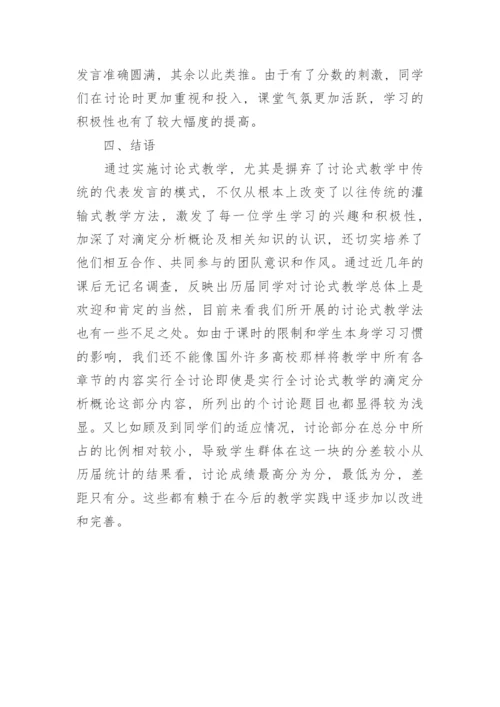 发言准确圆满，其余以此类推。由于有了分数的刺激，同学们在讨论时更加重视和投入，课堂气氛更加活跃，学习的积极性也有了较大幅度的提高。

四、结语

通过实施讨论式教学，尤其是摒弃了讨论式教学中传统的代表发言的模式，不仅从根本上改变了以往传统的灌输式教学方法，激发了每一位学生学习的兴趣和积极性，加深了对滴定分析概论及相关知识的认识，还切实培养了他们相互合作、共同参与的团队意识和作风。通过近几年的课后无记名调查，反映出历届同学对讨论式教学总体上是欢迎和肯定的当然，目前来看我们所开展的讨论式教学法也有一些不足之处。如由于课时的限制和学生本身学习习惯的影响，我们还不能像国外许多高校那样将教学中所有各章节的内容实行全讨论即使是实行全讨论式教学的滴定分析概论这部分内容，所列出的个讨论题目也都显得较为浅显。又匕如顾及到同学们的适应情况，讨论部分在总分中所占的比例相对较小，导致学生群体在这一块的分差较小从历届统计的结果看，讨论成绩最高分为分，最低为分，差距只有分。这些都有赖于在今后的教学实践中逐步加以改进和完善。